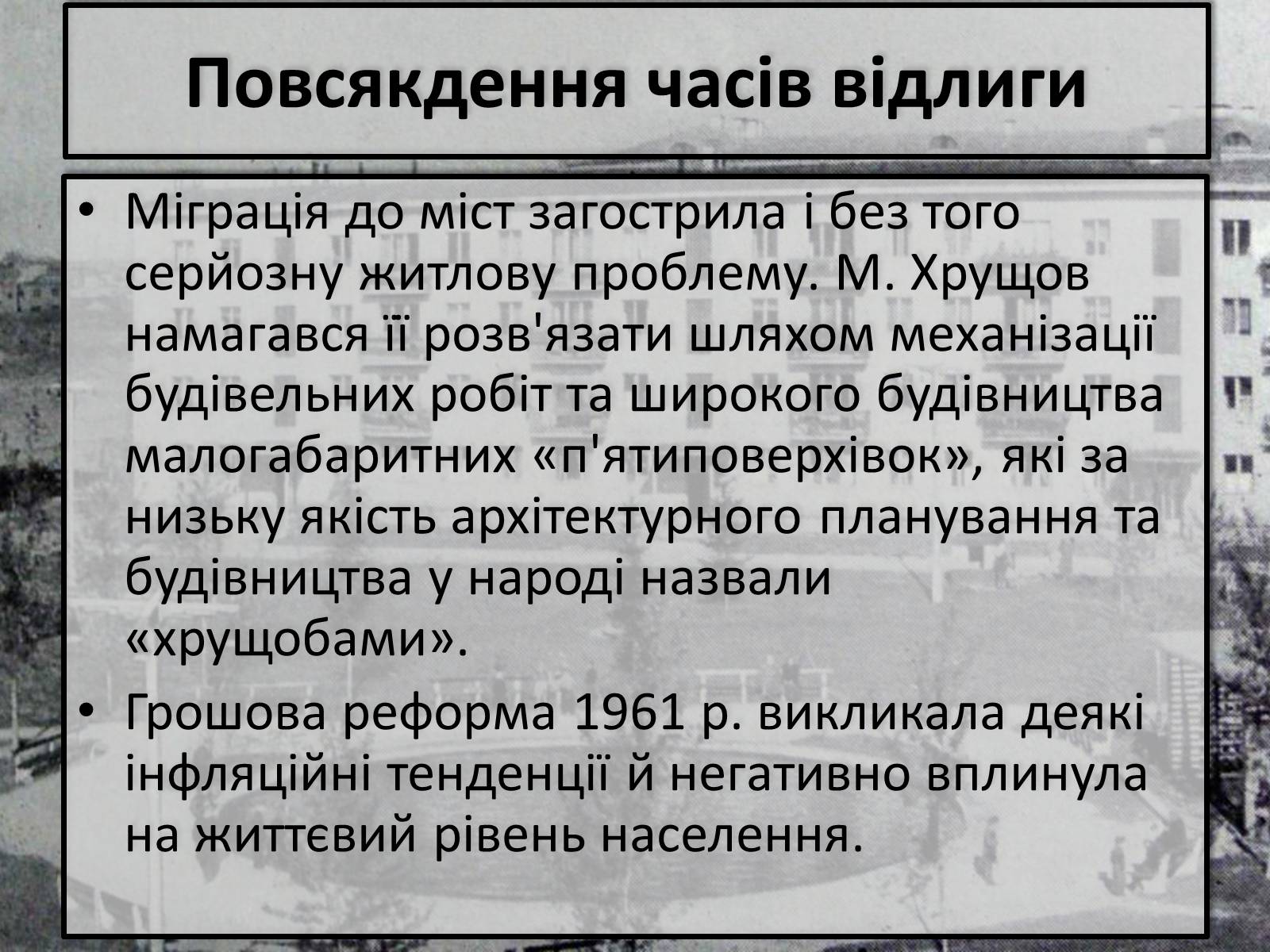 Повсякдення часів відлиги

• Міграція до міст загострила і без того серйозну житлову проблему. М. Хрущов намагався її розв'язати шляхом механізації будівельних робіт та широкого будівництва малогабаритних «п'ятиповерхівок», які за низьку якість архітектурного планування та будівництва у народі назвали «хрущобами».

• Грошова реформа 1961 р. викликала деякі інфляційні тенденції й негативно вплинула на життєвий рівень населення.